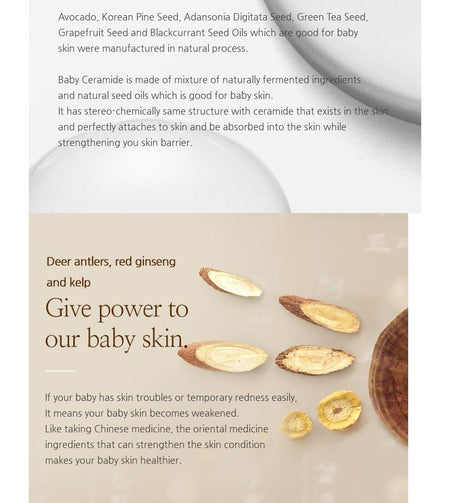 Avocado, Korean Pine Seed, Adansonia Digitata Seed, Green Tea Seed, Grapefruit Seed and Blackcurrant Seed Oils which are good for baby skin were manufactured in natural process.

Baby Ceramide is made of mixture of naturally fermented ingredients and natural seed oils which is good for baby skin.
It has stereo-chemically same structure with ceramide that exists in the skin and perfectly attaches to skin and be absorbed into the skin while strengthening you skin barrier.

Deer antlers, red ginseng
and kelp
Give power to
our baby skin.

If your baby has skin troubles or temporary redness easily,
It means your baby skin becomes weakened.
Like taking Chinese medicine, the oriental medicine ingredients that can strengthen the skin condition makes your baby skin healthier.